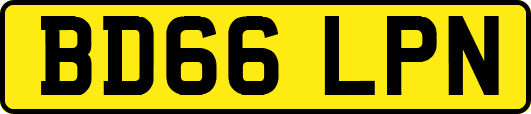 BD66 LPN